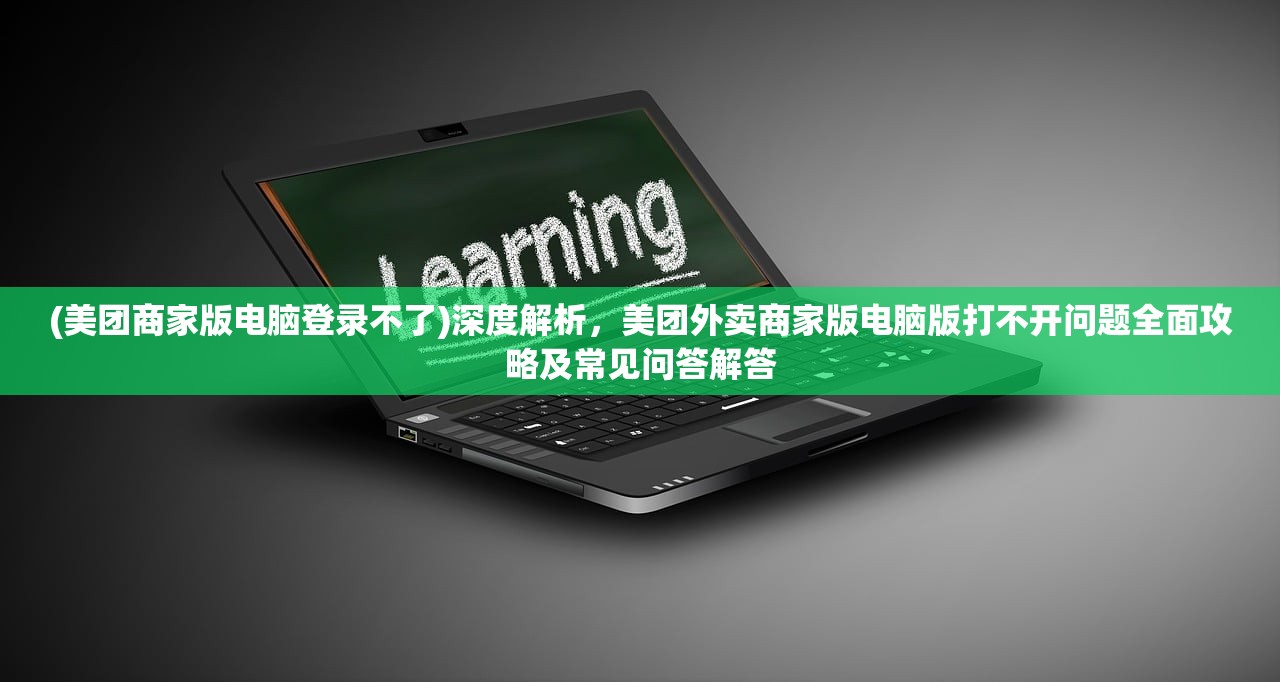 Learning

(美团商家版电脑登录不了)深度解析，美团外卖商家版电脑版打不开问题全面攻略及常见问答解答